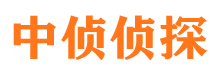 中侦侦探